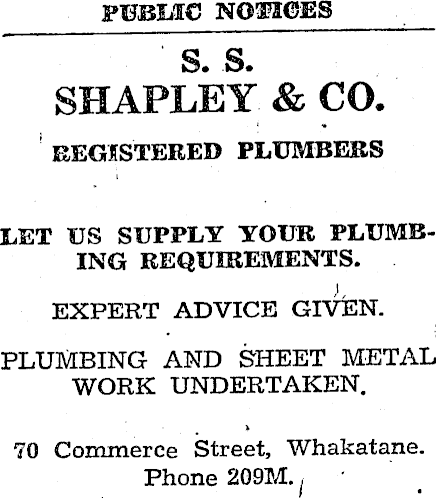 PUBLIC NOTICES

S. S.
SHAPLEY & CO.

REGISTERED PLUMBERS

LET US SUPPLY YOUR PLUMBING REQUIREMENTS.

EXPERT ADVICE GIVEN.

PLUMBING AND SHEET METAL WORK UNDERTAKEN.

70 Commerce Street, Whakatane.
Phone 209M.